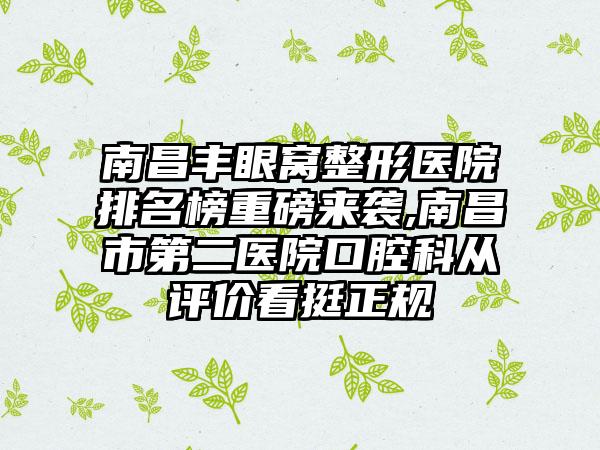 南昌丰眼窝整形医院排名榜重磅来袭,南昌市第二医院口腔科从评价看挺正规